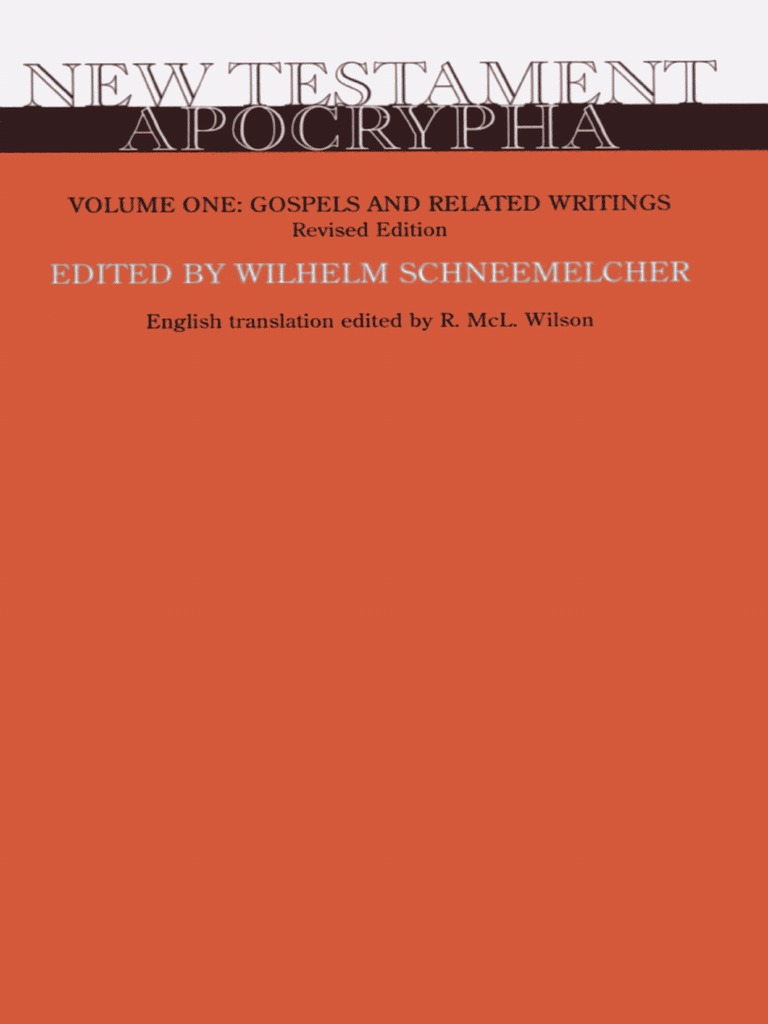 NEW TESTAMENT
APOCRYPHA

VOLUME ONE: GOSPELS AND RELATED WRITINGS
Revised Edition

EDITED BY WILHELM SCHNEEMELCHER

English translation edited by R. McL. Wilson